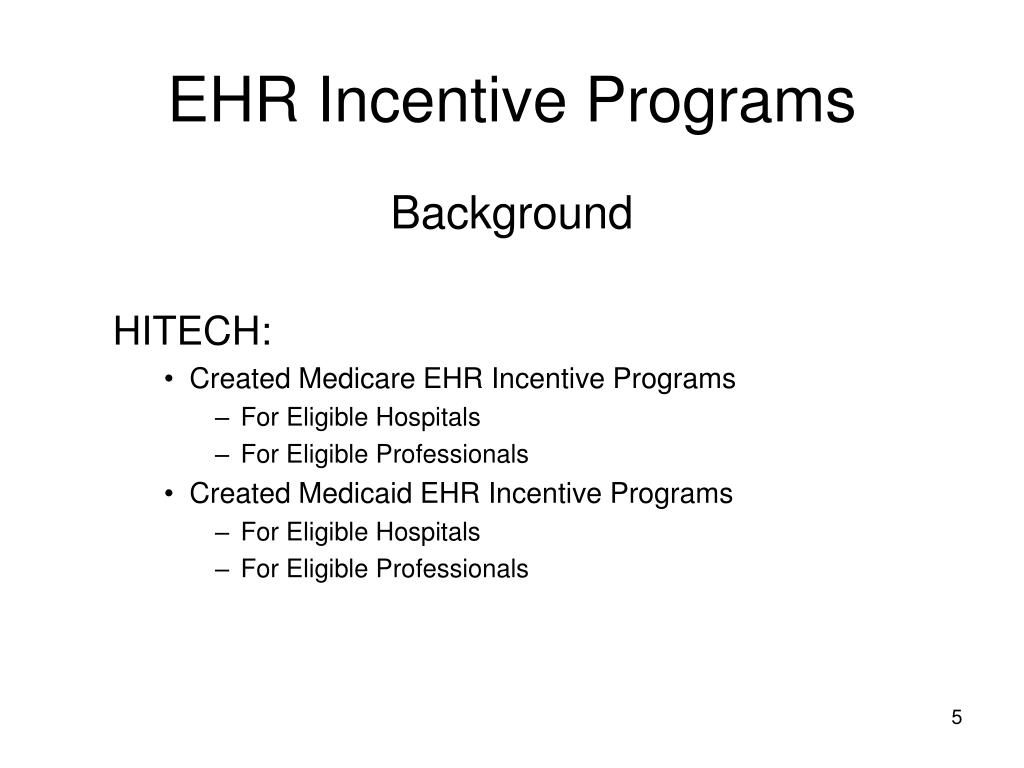 EHR Incentive Programs

Background

HITECH:
• Created Medicare EHR Incentive Programs
– For Eligible Hospitals
– For Eligible Professionals
• Created Medicaid EHR Incentive Programs
– For Eligible Hospitals
– For Eligible Professionals

5